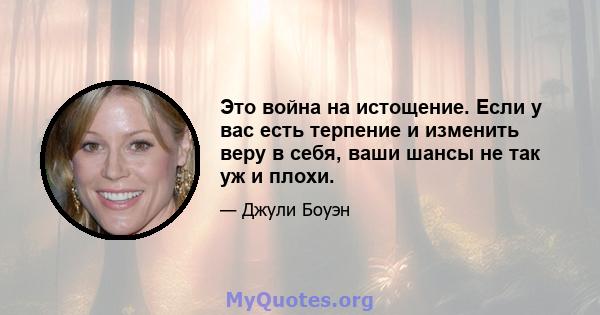 Это война на истощение. Если у вас есть терпение и изменить веру в себя, ваши шансы не так уж и плохи.

— Джули Боуэн

MyQuotes.org